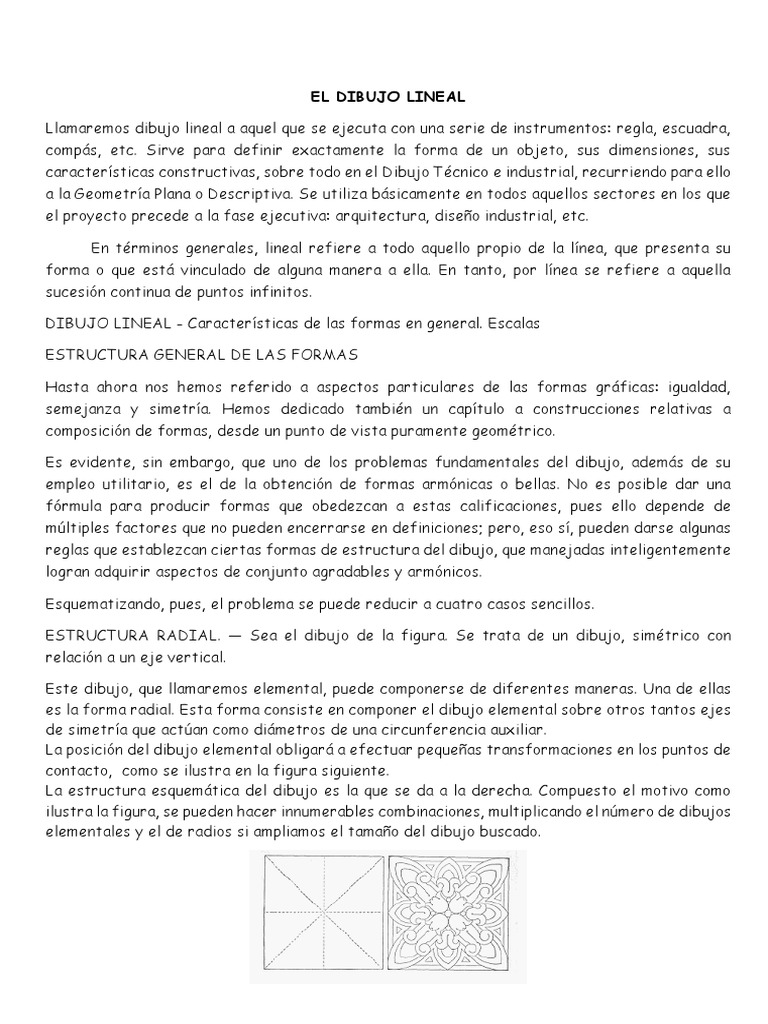 EL DIBUJO LINEAL

Llamaremos dibujo lineal a aquel que se ejecuta con una serie de instrumentos: regla, escuadra, compás, etc. Sirve para definir exactamente la forma de un objeto, sus dimensiones, sus características constructivas, sobre todo en el Dibujo Técnico e industrial, recurriendo para ello a la Geometría Plana o Descriptiva. Se utiliza básicamente en todos aquellos sectores en los que el proyecto precede a la fase ejecutiva: arquitectura, diseño industrial, etc.

En términos generales, lineal refiere a todo aquello propio de la línea, que presenta su forma o que está vinculado de alguna manera a ella. En tanto, por línea se refiere a aquella sucesión continua de puntos infinitos.

DIBUJO LINEAL - Características de las formas en general. Escalas

ESTRUCTURA GENERAL DE LAS FORMAS

Hasta ahora nos hemos referido a aspectos particulares de las formas gráficas: igualdad, semejanza y simetría. Hemos dedicado también un capítulo a construcciones relativas a composición de formas, desde un punto de vista puramente geométrico.

Es evidente, sin embargo, que uno de los problemas fundamentales del dibujo, además de su empleo utilitario, es el de la obtención de formas armónicas o bellas. No es posible dar una fórmula para producir formas que obedezcan a estas calificaciones, pues ello depende de múltiples factores que no pueden encerrarse en definiciones; pero, eso sí, pueden darse algunas reglas que establezcan ciertas formas de estructura del dibujo, que manejadas inteligentemente logran adquirir aspectos de conjunto agradables y armónicos.

Esquematizando, pues, el problema se puede reducir a cuatro casos sencillos.

ESTRUCTURA RADIAL. — Sea el dibujo de la figura. Se trata de un dibujo, simétrico con relación a un eje vertical.

Este dibujo, que llamaremos elemental, puede componerse de diferentes maneras. Una de ellas es la forma radial. Esta forma consiste en componer el dibujo elemental sobre otros tantos ejes de simetría que actúan como diámetros de una circunferencia auxiliar.
La posición del dibujo elemental obligará a efectuar pequeñas transformaciones en los puntos de contacto, como se ilustra en la figura siguiente.
La estructura esquemática del dibujo es la que se da a la derecha. Compuesto el motivo como ilustra la figura, se pueden hacer innumerables combinaciones, multiplicando el número de dibujos elementales y el de radios si ampliamos el tamaño del dibujo buscado.